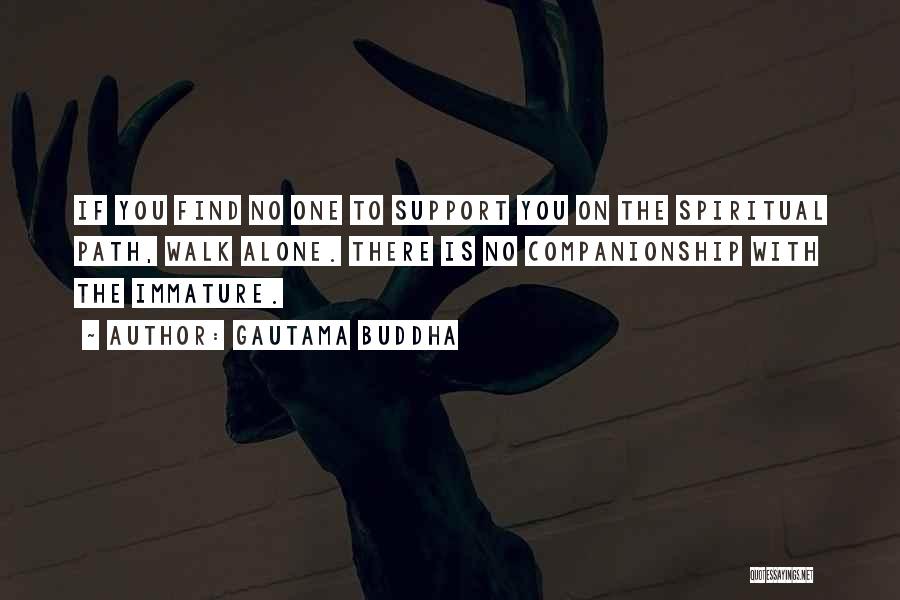 IF YOU FIND NO ONE TO SUPPORT YOU ON THE SPIRITUAL PATH, WALK ALONE. THERE IS NO COMPANIONSHIP WITH THE IMMATURE.

~ AUTHOR: GAUTAMA BUDDHA

QUOTESSAYINGS.NET